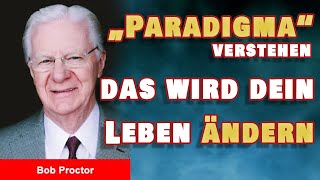 „PARADIGMA“ VERSTEHEN

DAS WIRD DEIN LEBEN ÄNDERN

Bob Proctor